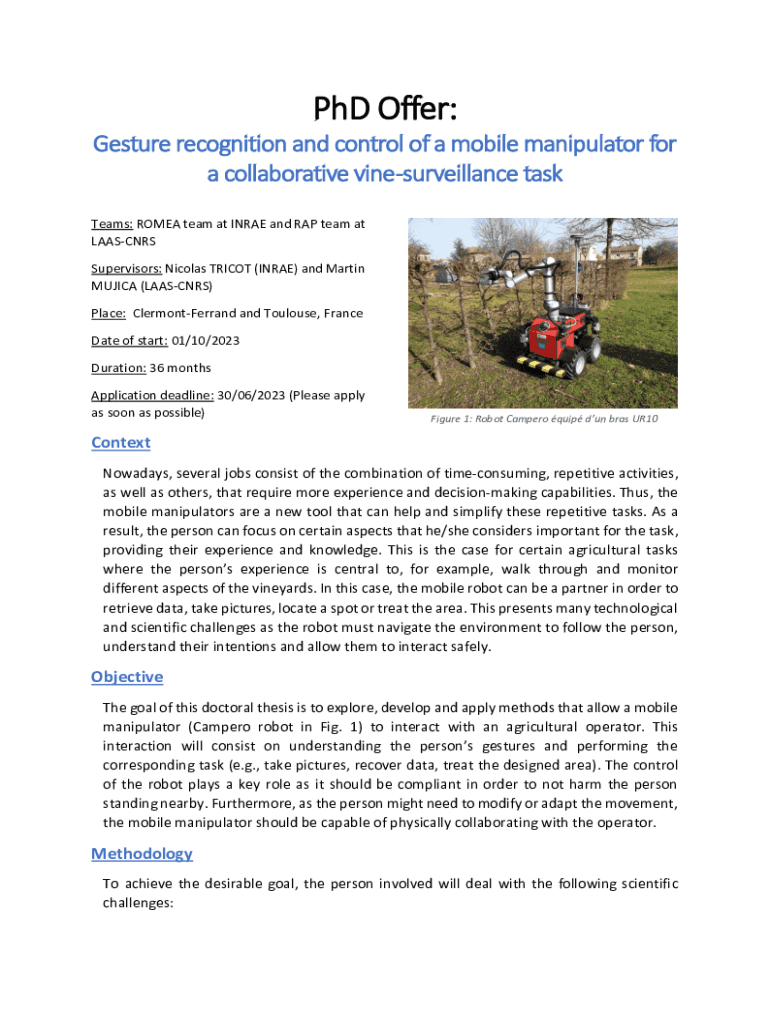 PhD Offer:

Gesture recognition and control of a mobile manipulator for a collaborative vine-surveillance task

Teams: ROMEA team at INRAE and RAP team at LAAS-CNRS

Supervisors: Nicolas TRICOT (INRAE) and Martin MUJICA (LAAS-CNRS)

Place: Clermont-Ferrand and Toulouse, France

Date of start: 01/10/2023

Duration: 36 months

Application deadline: 30/06/2023 (Please apply as soon as possible)

Figure 1: Robot Campero équipé d'un bras UR10

Context

Nowadays, several jobs consist of the combination of time-consuming, repetitive activities, as well as others, that require more experience and decision-making capabilities. Thus, the mobile manipulators are a new tool that can help and simplify these repetitive tasks. As a result, the person can focus on certain aspects that he/she considers important for the task, providing their experience and knowledge. This is the case for certain agricultural tasks where the person's experience is central to, for example, walk through and monitor different aspects of the vineyards. In this case, the mobile robot can be a partner in order to retrieve data, take pictures, locate a spot or treat the area. This presents many technological and scientific challenges as the robot must navigate the environment to follow the person, understand their intentions and allow them to interact safely.

Objective

The goal of this doctoral thesis is to explore, develop and apply methods that allow a mobile manipulator (Campero robot in Fig. 1) to interact with an agricultural operator. This interaction will consist on understanding the person's gestures and performing the corresponding task (e.g., take pictures, recover data, treat the designed area). The control of the robot plays a key role as it should be compliant in order to not harm the person standing nearby. Furthermore, as the person might need to modify or adapt the movement, the mobile manipulator should be capable of physically collaborating with the operator.

Methodology

To achieve the desirable goal, the person involved will deal with the following scientific challenges: